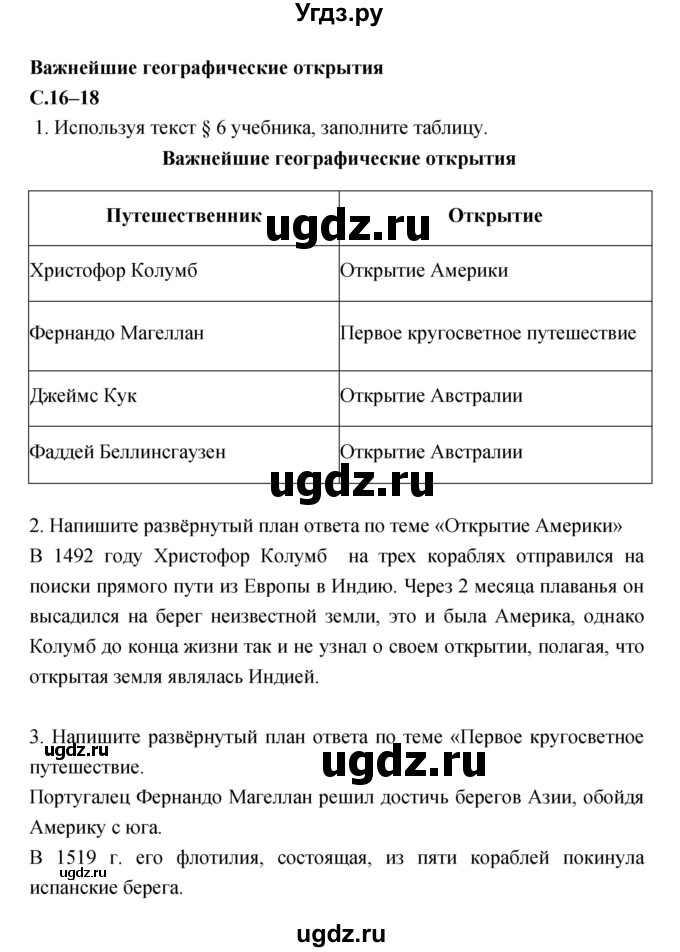 Угдз.ру

Важнейшие географические открытия

С.16–18

1. Используя текст § 6 учебника, заполните таблицу.

Важнейшие географические открытия

| Путешественник | Открытие |
|---|---|
| Христофор Колумб | Открытие Америки |
| Фернандо Магеллан | Первое кругосветное путешествие |
| Джеймс Кук | Открытие Австралии |
| Фаддей Беллинсгаузен | Открытие Австралии |

ugdz.ru

ugdz.ru

2. Напишите развёрнутый план ответа по теме «Открытие Америки»

В 1492 году Христофор Колумб на трех кораблях отправился на поиски прямого пути из Европы в Индию. Через 2 месяца плаванья он высадился на берег неизвестной земли, это и была Америка, однако Колумб до конца жизни так и не узнал о своем открытии, полагая, что открытая земля являлась Индией.

3. Напишите развёрнутый план ответа по теме «Первое кругосветное путешествие.

ugdz.ru

ugdz.ru

Португалец Фернандо Магеллан решил достичь берегов Азии, обойдя Америку с юга.

В 1519 г. его флотилия, состоящая, из пяти кораблей покинула испанские берега.

ugdz.ru

ugdz.ru